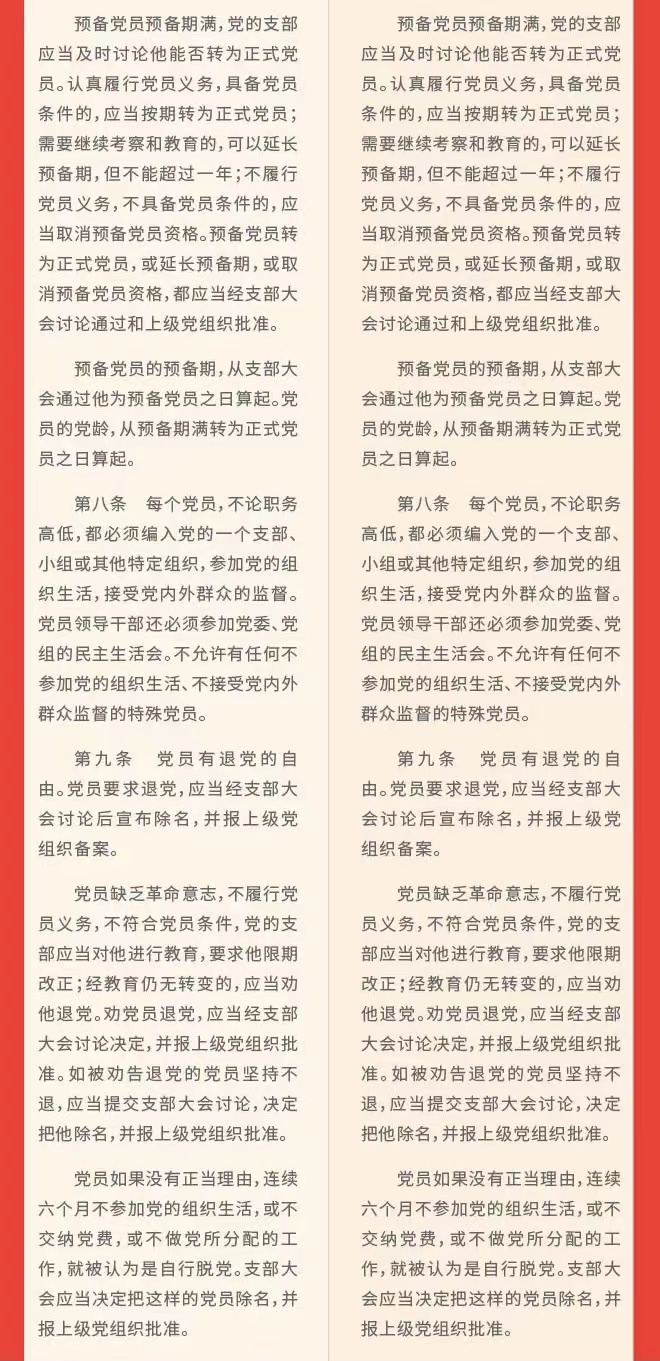 预备党员预备期满，党的支部应当及时讨论他能否转为正式党员。认真履行党员义务，具备党员条件的，应当按期转为正式党员；需要继续考察和教育的，可以延长预备期，但不能超过一年；不履行党员义务，不具备党员条件的，应当取消预备党员资格。预备党员转为正式党员，或延长预备期，或取消预备党员资格，都应当经支部大会讨论通过和上级党组织批准。

预备党员的预备期，从支部大会通过他为预备党员之日算起。党员的党龄，从预备期满转为正式党员之日算起。

第八条 每个党员，不论职务高低，都必须编入党的一个支部、小组或其他特定组织，参加党的组织生活，接受党内外群众的监督。党员领导干部还必须参加党委、党组的民主生活会。不允许有任何不参加党的组织生活、不接受党内外群众监督的特殊党员。

第九条 党员有退党的自由。党员要求退党，应当经支部大会讨论后宣布除名，并报上级党组织备案。

党员缺乏革命意志，不履行党员义务，不符合党员条件，党的支部应当对他进行教育，要求他限期改正；经教育仍无转变的，应当劝他退党。劝党员退党，应当经支部大会讨论决定，并报上级党组织批准。如被劝告退党的党员坚持不退，应当提交支部大会讨论，决定把他除名，并报上级党组织批准。

党员如果没有正当理由，连续六个月不参加党的组织生活，或不交纳党费，或不做党所分配的工作，就被认为是自行脱党。支部大会应当决定把这样的党员除名，并报上级党组织批准。

预备党员预备期满，党的支部应当及时讨论他能否转为正式党员。认真履行党员义务，具备党员条件的，应当按期转为正式党员；需要继续考察和教育的，可以延长预备期，但不能超过一年；不履行党员义务，不具备党员条件的，应当取消预备党员资格。预备党员转为正式党员，或延长预备期，或取消预备党员资格，都应当经支部大会讨论通过和上级党组织批准。

预备党员的预备期，从支部大会通过他为预备党员之日算起。党员的党龄，从预备期满转为正式党员之日算起。

第八条 每个党员，不论职务高低，都必须编入党的一个支部、小组或其他特定组织，参加党的组织生活，接受党内外群众的监督。党员领导干部还必须参加党委、党组的民主生活会。不允许有任何不参加党的组织生活、不接受党内外群众监督的特殊党员。

第九条 党员有退党的自由。党员要求退党，应当经支部大会讨论后宣布除名，并报上级党组织备案。

党员缺乏革命意志，不履行党员义务，不符合党员条件，党的支部应当对他进行教育，要求他限期改正；经教育仍无转变的，应当劝他退党。劝党员退党，应当经支部大会讨论决定，并报上级党组织批准。如被劝告退党的党员坚持不退，应当提交支部大会讨论，决定把他除名，并报上级党组织批准。

党员如果没有正当理由，连续六个月不参加党的组织生活，或不交纳党费，或不做党所分配的工作，就被认为是自行脱党。支部大会应当决定把这样的党员除名，并报上级党组织批准。